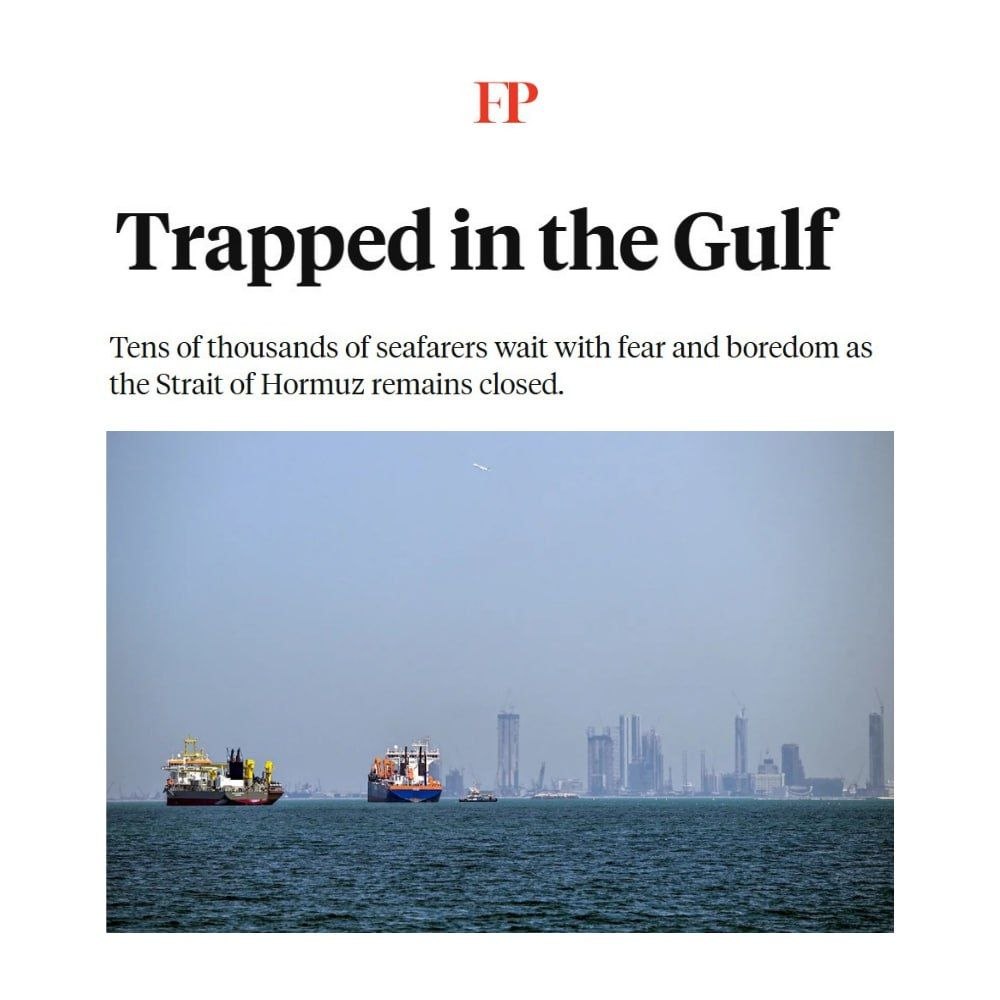 FP

Trapped in the Gulf

Tens of thousands of seafarers wait with fear and boredom as the Strait of Hormuz remains closed.